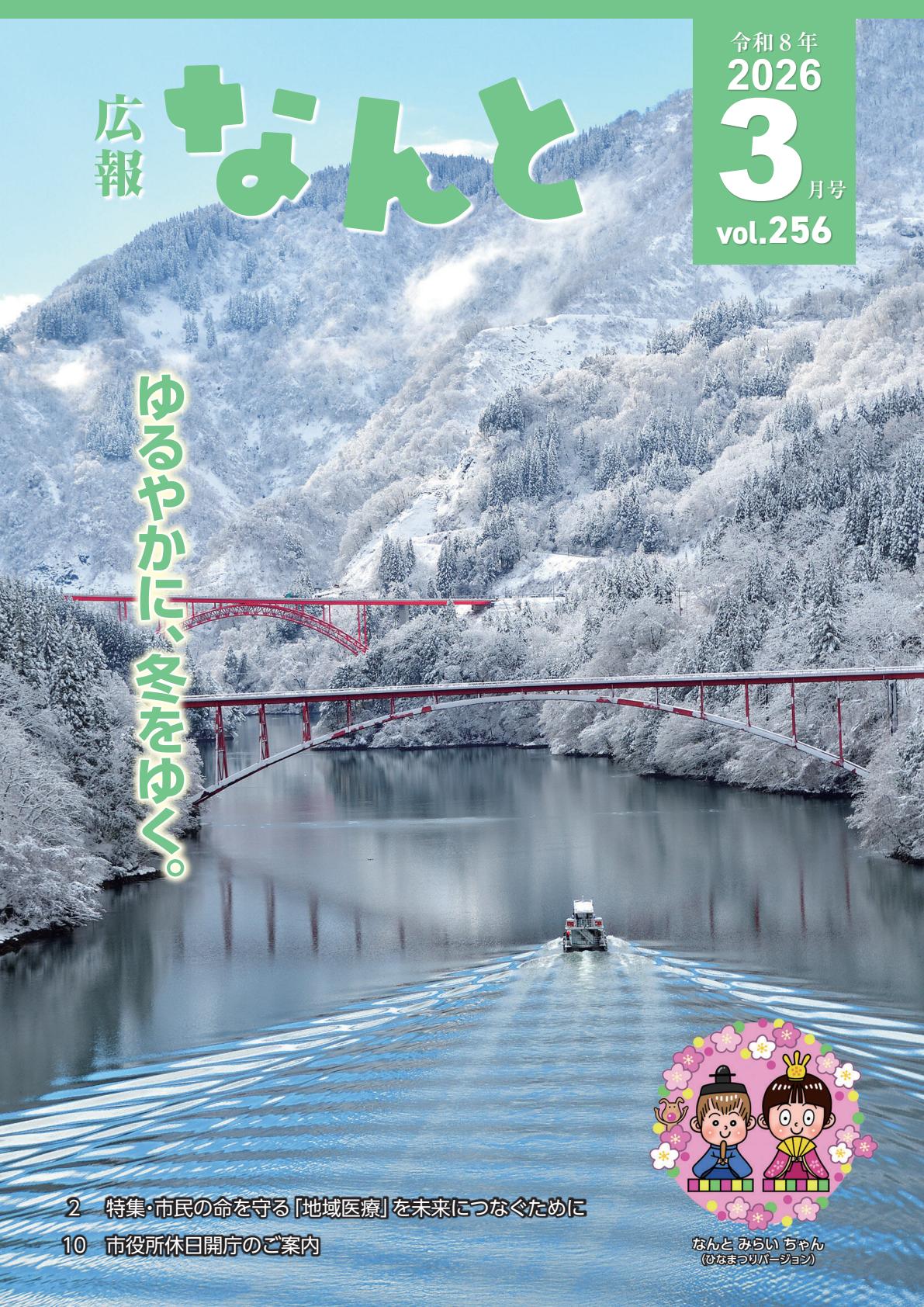 広報 なんと

令和８年
2026
3月号
vol.256

ゆるやかに、冬をゆく。

2　特集・市民の命を守る「地域医療」を未来につなぐために
10　市役所休日開庁のご案内

なんと みらい ちゃん
（ひなまつりバージョン）